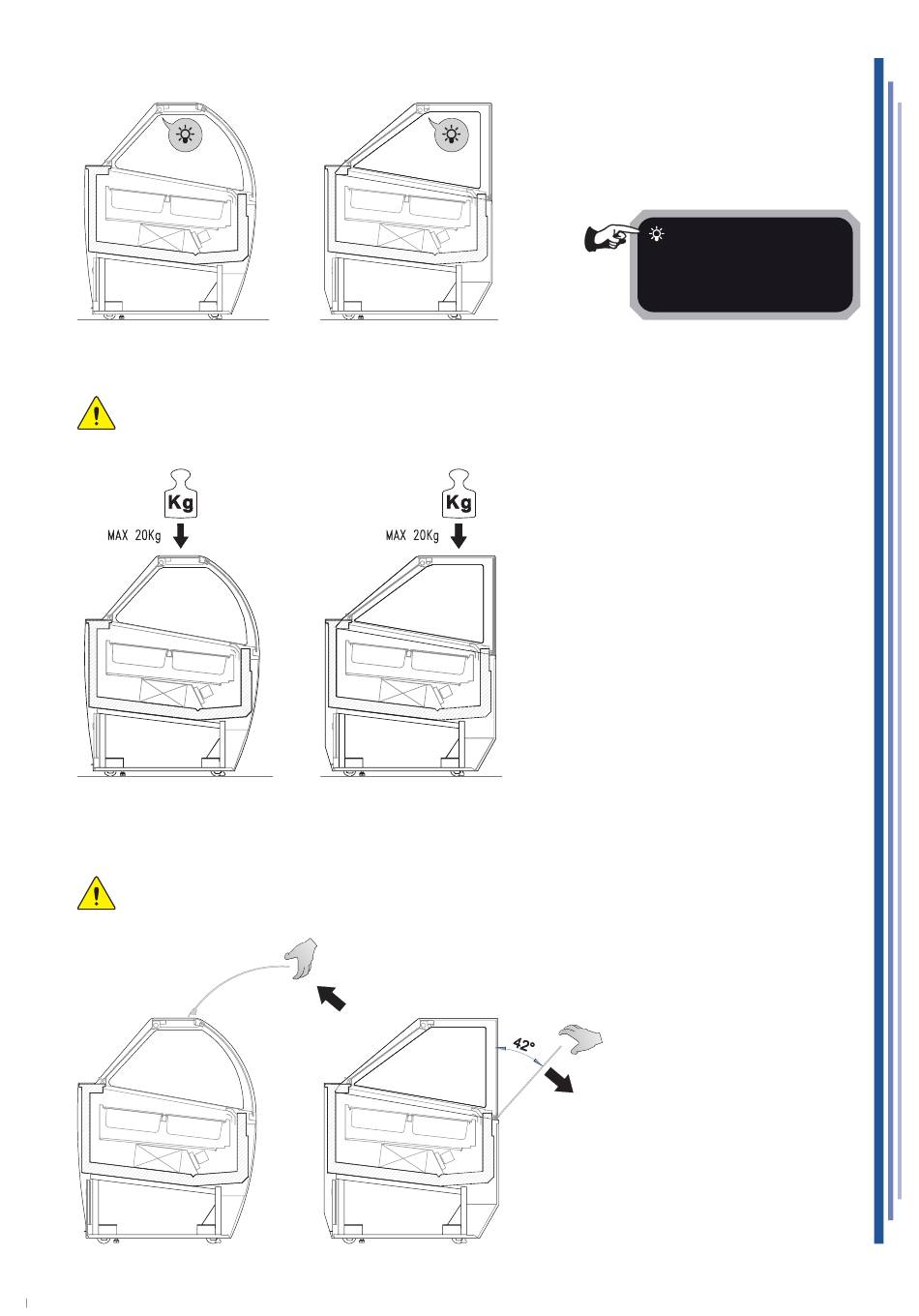 Kg
MAX 20Kg
Kg
MAX 20Kg
42°